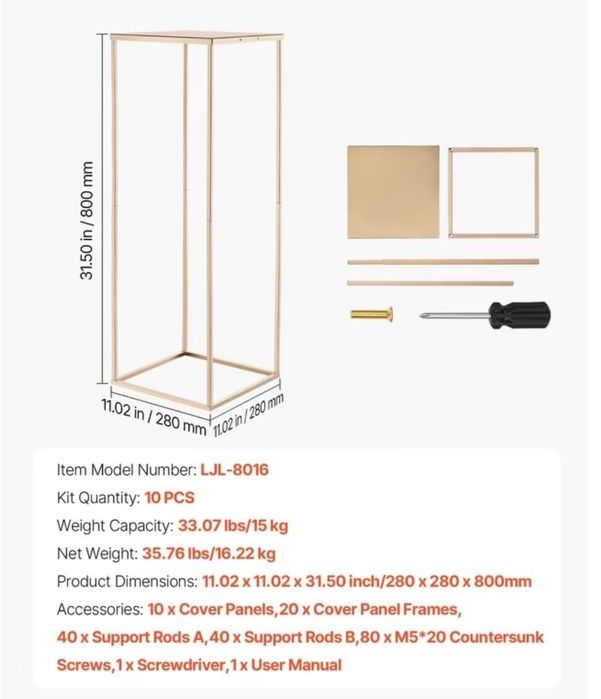 31.50 in / 800 mm

11.02 in / 280 mm

11.02 in / 280 mm

Item Model Number: LJL-8016

Kit Quantity: 10 PCS

Weight Capacity: 33.07 lbs/15 kg

Net Weight: 35.76 lbs/16.22 kg

Product Dimensions: 11.02 x 11.02 x 31.50 inch/280 x 280 x 800mm

Accessories: 10 x Cover Panels,20 x Cover Panel Frames, 40 x Support Rods A,40 x Support Rods B,80 x M5*20 Countersunk Screws,1 x Screwdriver,1 x User Manual